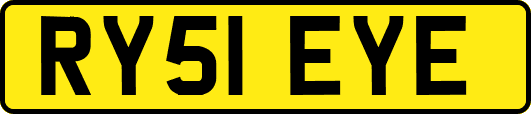 RY51 EYE